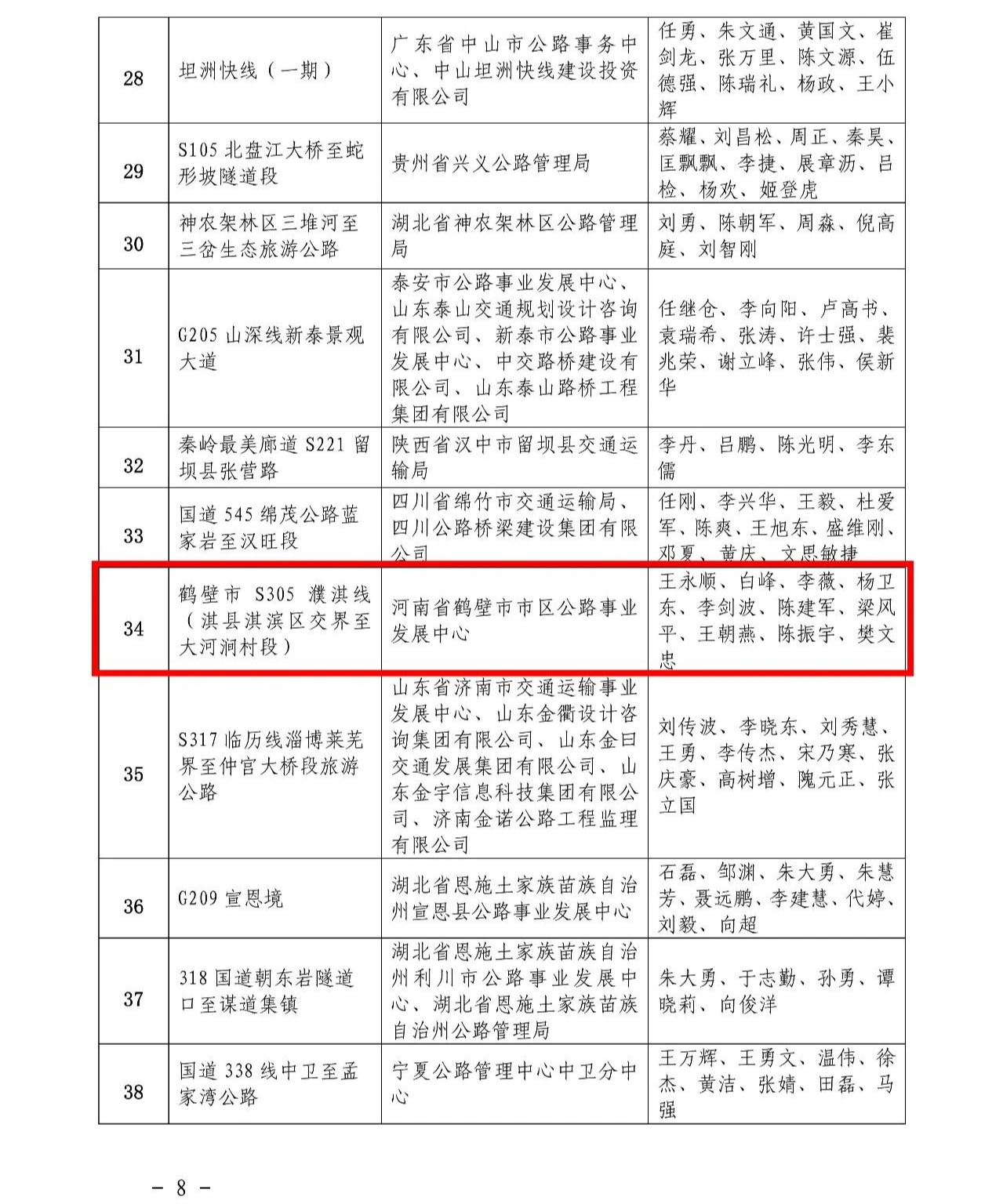 | 28 | 坦洲快线（一期） | 广东省中山市公路事务中心、中山坦洲快线建设投资有限公司 | 任勇、朱文通、黄国文、崔剑龙、张万里、陈文源、伍德强、陈瑞礼、杨政、王小辉 |
|---|---|---|---|
| 29 | S105 北盘江大桥至蛇形坡隧道段 | 贵州省兴义公路管理局 | 蔡耀、刘昌松、周正、秦昊、匡飘飘、李捷、展章沥、吕检、杨欢、姬登虎 |
| 30 | 神农架林区三堆河至三岔生态旅游公路 | 湖北省神农架林区公路管理局 | 刘勇、陈朝军、周森、倪高庭、刘智刚 |
| 31 | G205 山深线新泰景观大道 | 泰安市公路事业发展中心、山东泰山交通规划设计咨询有限公司、新泰市公路事业发展中心、中交路桥建设有限公司、山东泰山路桥工程集团有限公司 | 任继仓、李向阳、卢高书、袁瑞希、张涛、许士强、裴兆荣、谢立峰、张伟、侯新华 |
| 32 | 秦岭最美廊道 S221 留坝县张营路 | 陕西省汉中市留坝县交通运输局 | 李丹、吕鹏、陈光明、李东儒 |
| 33 | 国道 545 绵茂公路蓝家岩至汉旺段 | 四川省绵竹市交通运输局、四川公路桥梁建设集团有限公司 | 任刚、李兴华、王毅、杜爱军、陈爽、王旭东、盛维刚、邓夏、黄庆、文思敏捷 |
| 34 | 鹤壁市 S305 濮淇线（淇县淇滨区交界至大河涧村段） | 河南省鹤壁市市区公路事业发展中心 | 王永顺、白峰、李薇、杨卫东、李剑波、陈建军、梁风平、王朝燕、陈振宇、樊文忠 |
| 35 | S317 临历线淄博莱芜界至仲宫大桥段旅游公路 | 山东省济南市交通运输事业发展中心、山东金衢设计咨询集团有限公司、山东金曰交通发展集团有限公司、山东金宇信息科技集团有限公司、济南金诺公路工程监理有限公司 | 刘传波、李晓东、刘秀慧、王勇、李传杰、宋乃寒、张庆豪、高树增、隗元正、张立国 |
| 36 | G209 宣恩境 | 湖北省恩施土家族苗族自治州宣恩县公路事业发展中心 | 石磊、邹渊、朱大勇、朱慧芳、聂远鹏、李建慧、代婷、刘毅、向超 |
| 37 | 318 国道朝东岩隧道口至谋道集镇 | 湖北省恩施土家族苗族自治州利川市公路事业发展中心、湖北省恩施土家族苗族自治州公路管理局 | 朱大勇、于志勤、孙勇、谭晓莉、向俊洋 |
| 38 | 国道 338 线中卫至孟家湾公路 | 宁夏公路管理中心中卫分中心 | 王万辉、王勇文、温伟、徐杰、黄洁、张婧、田磊、马强 |

－ 8 －